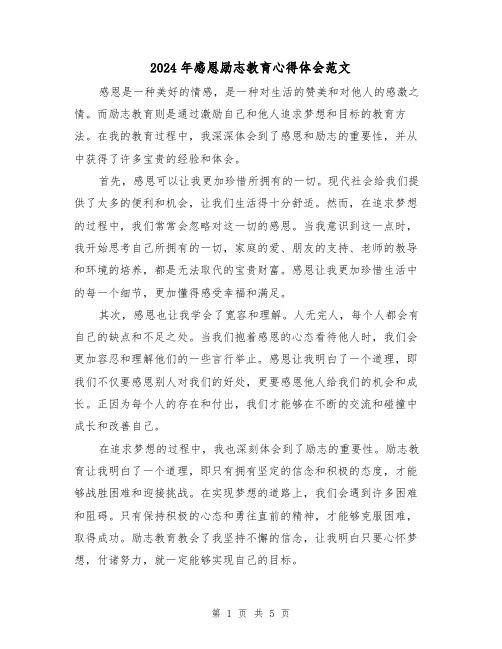 2024年感恩励志教育心得体会范文

感恩是一种美好的情感，是一种对生活的赞美和对他人的感激之情。而励志教育则是通过激励自己和他人追求梦想和目标的教育方法。在我的教育过程中，我深深体会到了感恩和励志的重要性，并从中获得了许多宝贵的经验和体会。

首先，感恩可以让我更加珍惜所拥有的一切。现代社会给我们提供了太多的便利和机会，让我们生活得十分舒适。然而，在追求梦想的过程中，我们常常会忽略对这一切的感恩。当我意识到这一点时，我开始思考自己所拥有的一切，家庭的爱、朋友的支持、老师的教导和环境的培养，都是无法取代的宝贵财富。感恩让我更加珍惜生活中的每一个细节，更加懂得感受幸福和满足。

其次，感恩也让我学会了宽容和理解。人无完人，每个人都会有自己的缺点和不足之处。当我们抱着感恩的心态看待他人时，我们会更加容忍和理解他们的一些言行举止。感恩让我明白了一个道理，即我们不仅要感恩别人对我们的好处，更要感恩他人给我们的机会和成长。正因为每个人的存在和付出，我们才能够在不断的交流和碰撞中成长和改善自己。

在追求梦想的过程中，我也深刻体会到了励志的重要性。励志教育让我明白了一个道理，即只有拥有坚定的信念和积极的态度，才能够战胜困难和迎接挑战。在实现梦想的道路上，我们会遇到许多困难和阻碍。只有保持积极的心态和勇往直前的精神，才能够克服困难，取得成功。励志教育教会了我坚持不懈的信念，让我明白只要心怀梦想，付诸努力，就一定能够实现自己的目标。

第 1 页 共 5 页